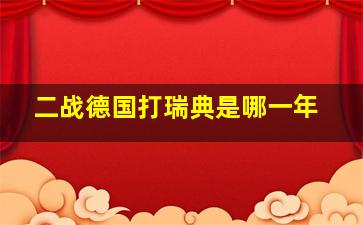 二战德国打瑞典是哪一年